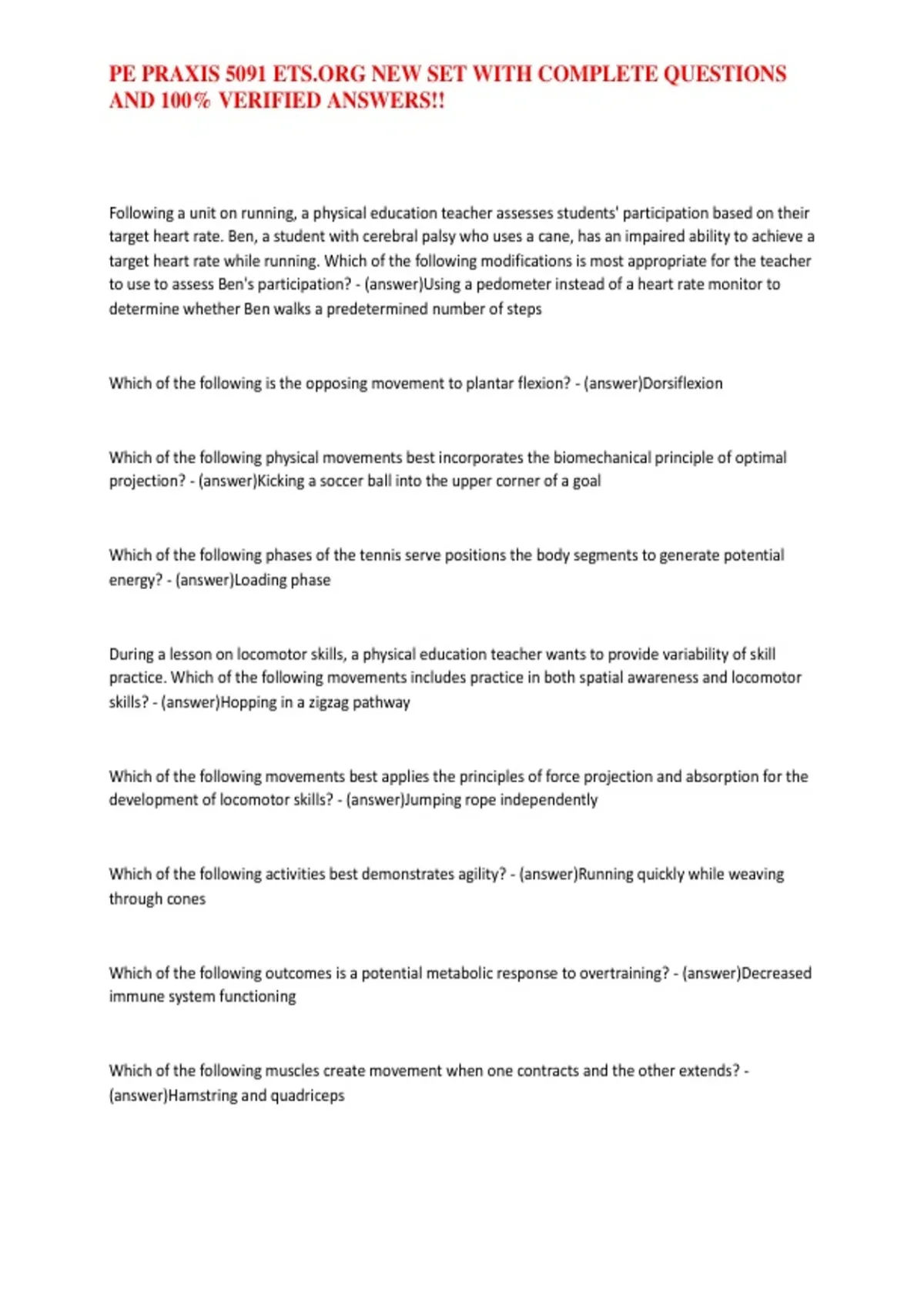 PE PRAXIS 5091 ETS.ORG NEW SET WITH COMPLETE QUESTIONS AND 100% VERIFIED ANSWERS!!

Following a unit on running, a physical education teacher assesses students' participation based on their target heart rate. Ben, a student with cerebral palsy who uses a cane, has an impaired ability to achieve a target heart rate while running. Which of the following modifications is most appropriate for the teacher to use to assess Ben's participation? - (answer)Using a pedometer instead of a heart rate monitor to determine whether Ben walks a predetermined number of steps

Which of the following is the opposing movement to plantar flexion? - (answer)Dorsiflexion

Which of the following physical movements best incorporates the biomechanical principle of optimal projection? - (answer)Kicking a soccer ball into the upper corner of a goal

Which of the following phases of the tennis serve positions the body segments to generate potential energy? - (answer)Loading phase

During a lesson on locomotor skills, a physical education teacher wants to provide variability of skill practice. Which of the following movements includes practice in both spatial awareness and locomotor skills? - (answer)Hopping in a zigzag pathway

Which of the following movements best applies the principles of force projection and absorption for the development of locomotor skills? - (answer)Jumping rope independently

Which of the following activities best demonstrates agility? - (answer)Running quickly while weaving through cones

Which of the following outcomes is a potential metabolic response to overtraining? - (answer)Decreased immune system functioning

Which of the following muscles create movement when one contracts and the other extends? - (answer)Hamstring and quadriceps